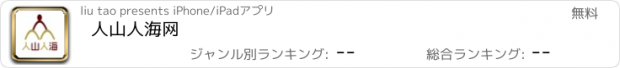 人山人海

liu tao presents iPhone/iPadアプリ

無料

人山人海网

ジャンル別ランキング: --

総合ランキング: --